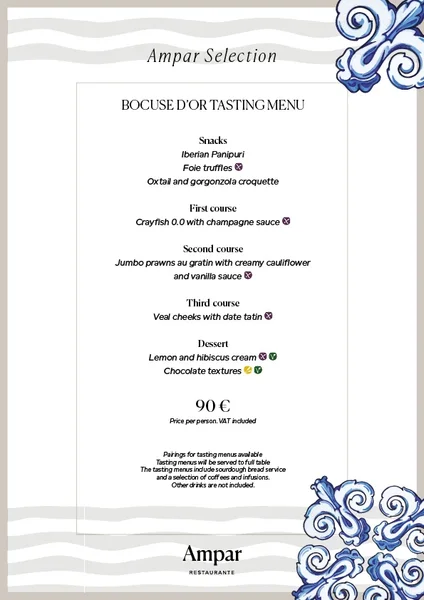 Ampar Selection

BOCUSE D'OR TASTING MENU

Snacks
Iberian Panipuri
Foie truffles
Oxtail and gorgonzola croquette

First course
Crayfish 0.0 with champagne sauce

Second course
Jumbo prawns au gratin with creamy cauliflower and vanilla sauce

Third course
Veal cheeks with date tatin

Dessert
Lemon and hibiscus cream
Chocolate textures

90 €
Price per person. VAT included

Pairings for tasting menus available
Tasting menus will be served to full table
The tasting menus include sourdough bread service and a selection of coffees and infusions.
Other drinks are not included.

Ampar
RESTAURANTE